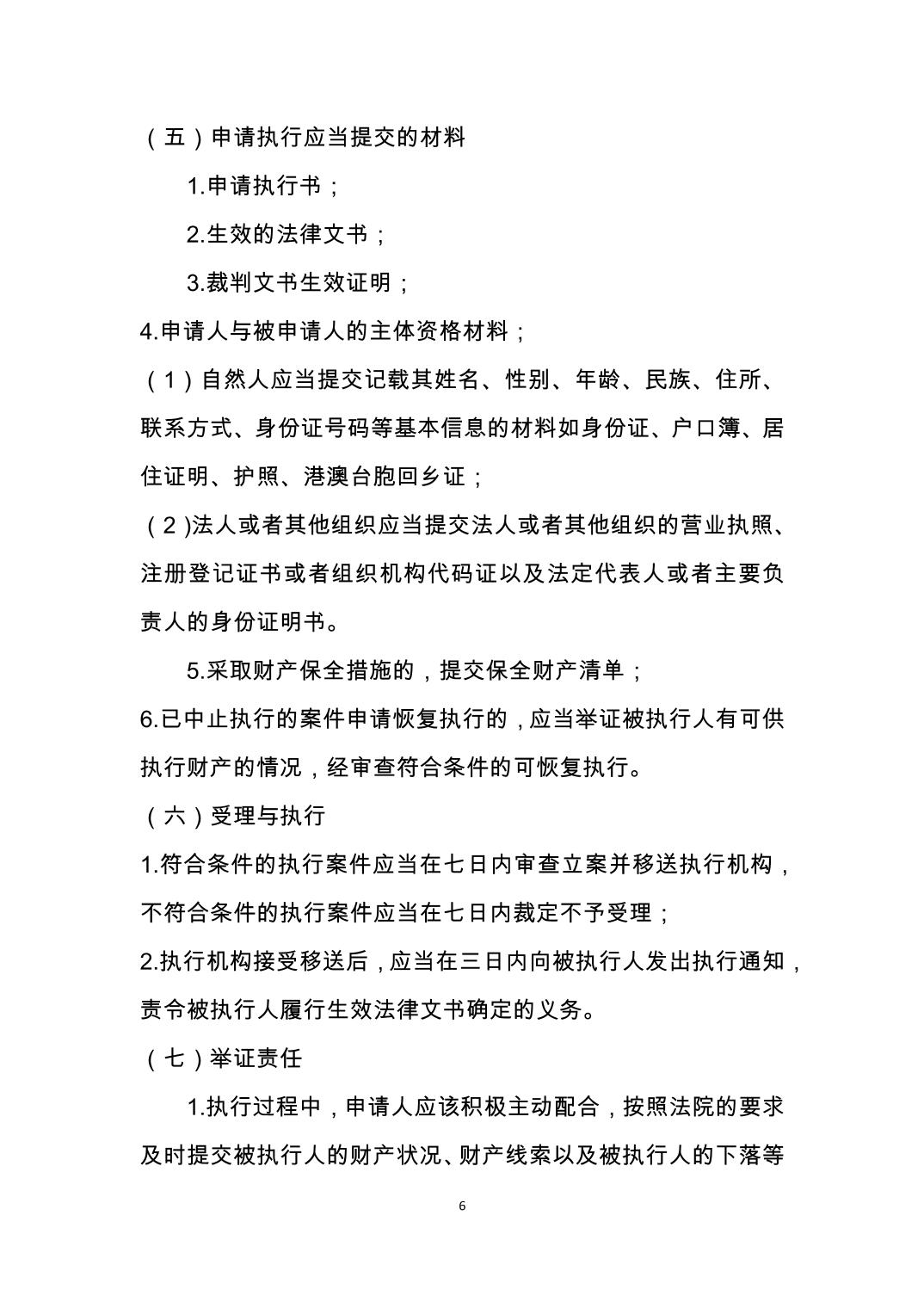 （五）申请执行应当提交的材料

1.申请执行书；

2.生效的法律文书；

3.裁判文书生效证明；

4.申请人与被申请人的主体资格材料；

（1）自然人应当提交记载其姓名、性别、年龄、民族、住所、联系方式、身份证号码等基本信息的材料如身份证、户口簿、居住证明、护照、港澳台胞回乡证；

（2)法人或者其他组织应当提交法人或者其他组织的营业执照、注册登记证书或者组织机构代码证以及法定代表人或者主要负责人的身份证明书。

5.采取财产保全措施的，提交保全财产清单；

6.已中止执行的案件申请恢复执行的，应当举证被执行人有可供执行财产的情况，经审查符合条件的可恢复执行。

（六）受理与执行

1.符合条件的执行案件应当在七日内审查立案并移送执行机构，不符合条件的执行案件应当在七日内裁定不予受理；

2.执行机构接受移送后，应当在三日内向被执行人发出执行通知，责令被执行人履行生效法律文书确定的义务。

（七）举证责任

1.执行过程中，申请人应该积极主动配合，按照法院的要求及时提交被执行人的财产状况、财产线索以及被执行人的下落等

6